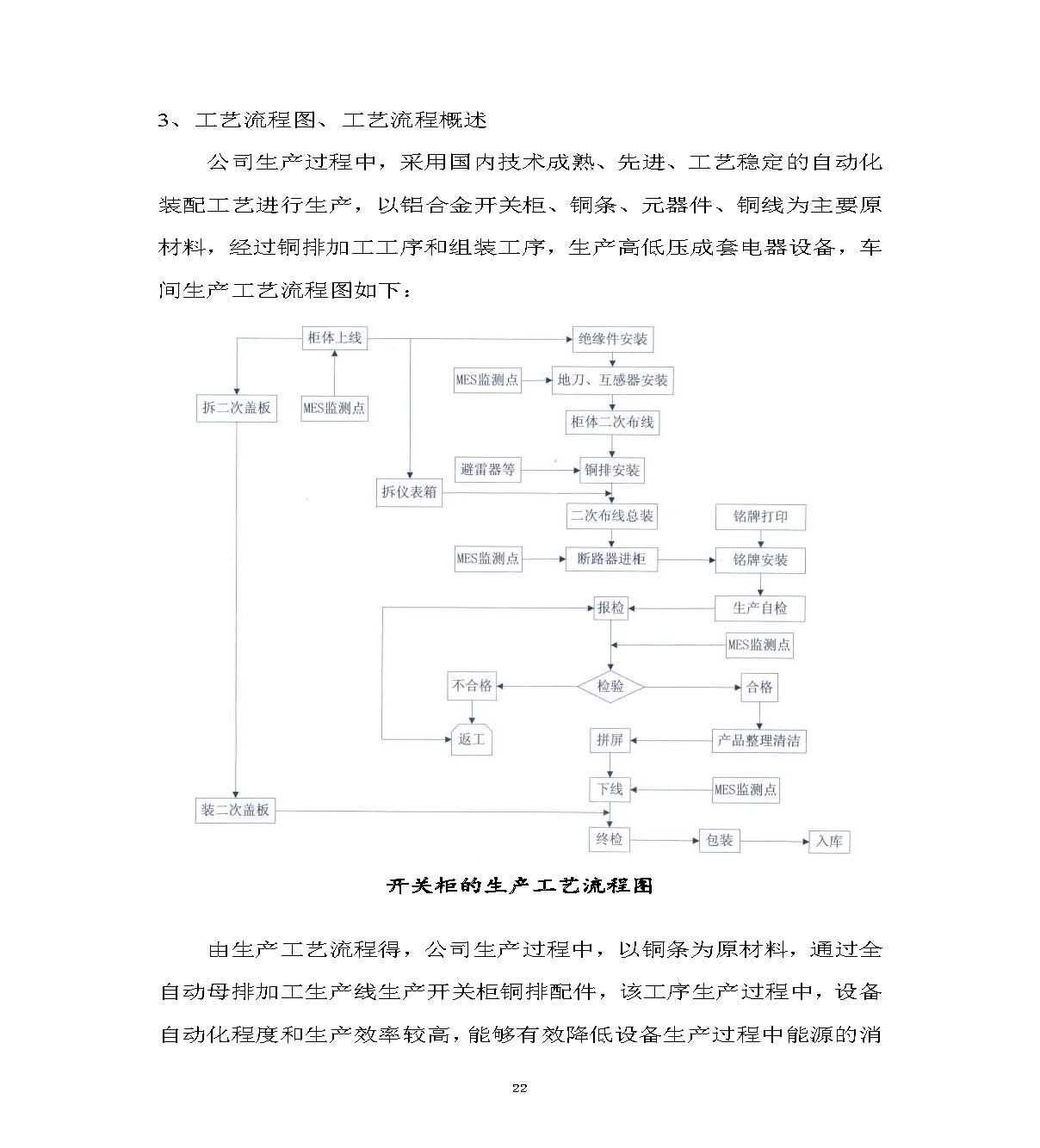 3、工艺流程图、工艺流程概述

公司生产过程中，采用国内技术成熟、先进、工艺稳定的自动化装配工艺进行生产，以铝合金开关柜、铜条、元器件、铜线为主要原材料，经过铜排加工工序和组装工序，生产高低压成套电器设备，车间生产工艺流程图如下：

柜体上线

绝缘件安装

MES监测点

地刀、互感器安装

拆二次盖板

MES监测点

柜体二次布线

避雷器等

铜排安装

拆仪表箱

二次布线总装

铭牌打印

MES监测点

断路器进柜

铭牌安装

报检

生产自检

MES监测点

不合格

检验

合格

返工

拼屏

产品整理清洁

下线

MES监测点

装二次盖板

终检

包装

入库

开关柜的生产工艺流程图

由生产工艺流程得，公司生产过程中，以铜条为原材料，通过全自动母排加工生产线生产开关柜铜排配件，该工序生产过程中，设备自动化程度和生产效率较高，能够有效降低设备生产过程中能源的消

22